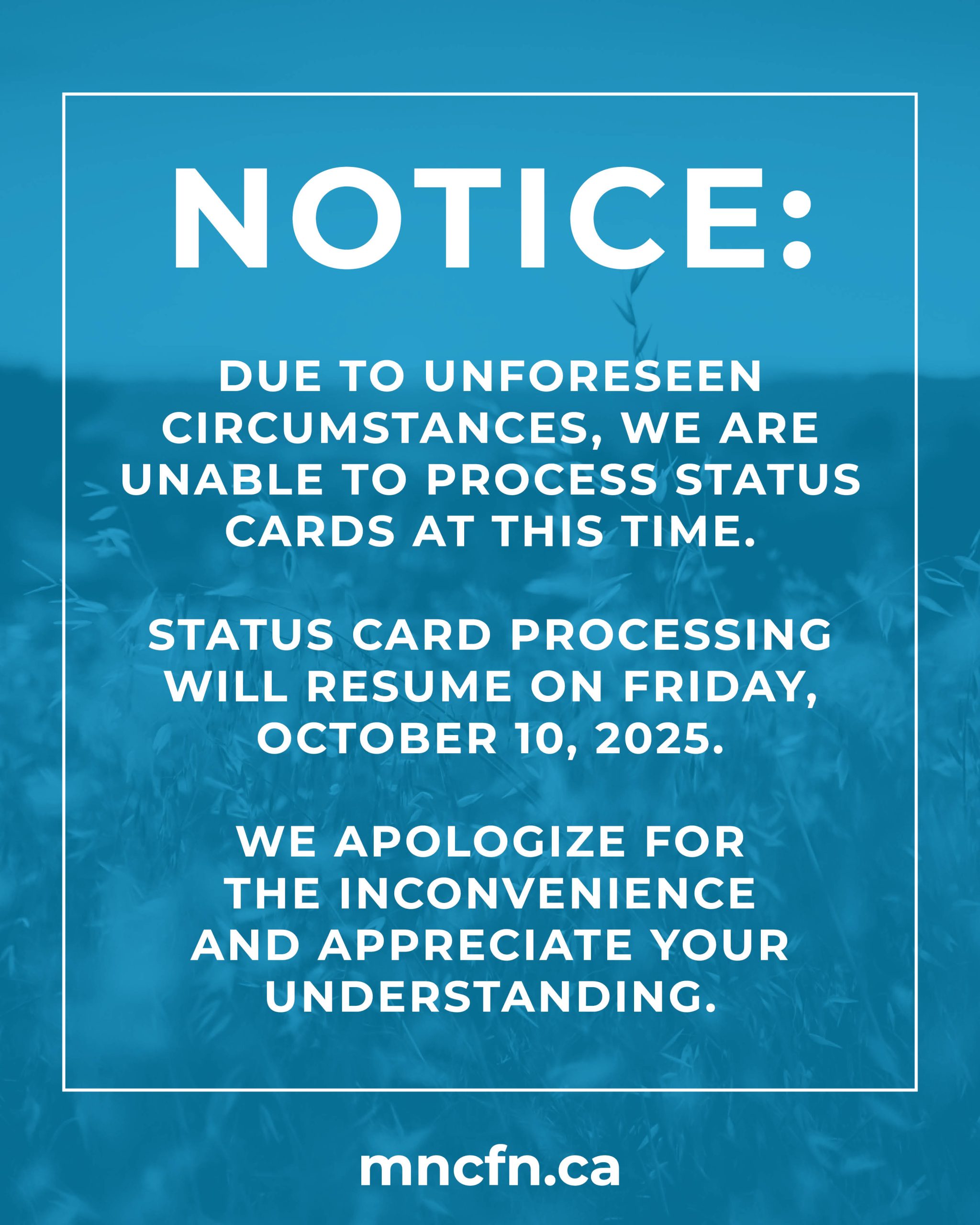 NOTICE:

DUE TO UNFORESEEN CIRCUMSTANCES, WE ARE UNABLE TO PROCESS STATUS CARDS AT THIS TIME.

STATUS CARD PROCESSING WILL RESUME ON FRIDAY, OCTOBER 10, 2025.

WE APOLOGIZE FOR THE INCONVENIENCE AND APPRECIATE YOUR UNDERSTANDING.

mncfn.ca